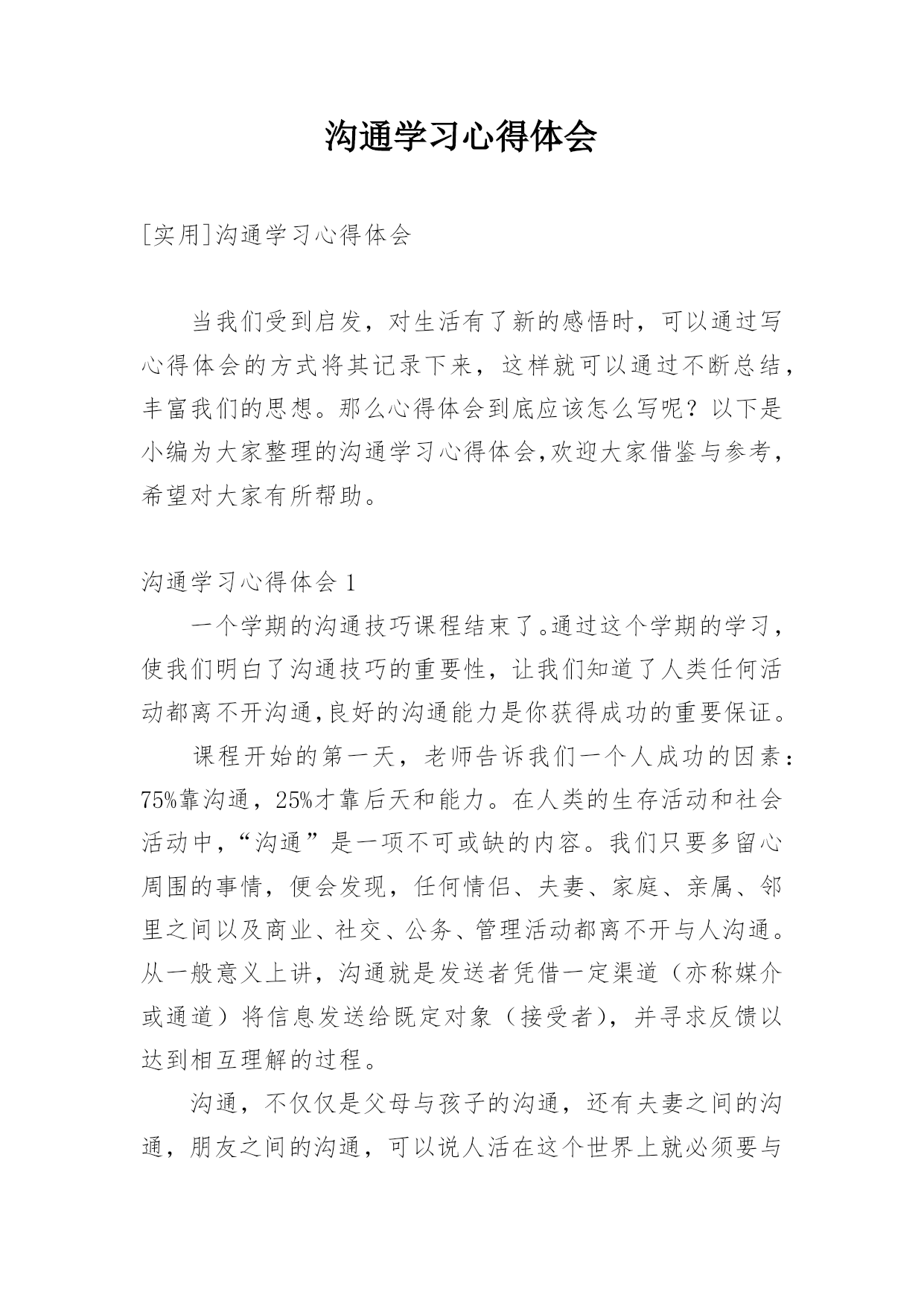 沟通学习心得体会

[实用]沟通学习心得体会

当我们受到启发，对生活有了新的感悟时，可以通过写心得体会的方式将其记录下来，这样就可以通过不断总结，丰富我们的思想。那么心得体会到底应该怎么写呢？以下是小编为大家整理的沟通学习心得体会,欢迎大家借鉴与参考，希望对大家有所帮助。

沟通学习心得体会 1

一个学期的沟通技巧课程结束了。通过这个学期的学习，使我们明白了沟通技巧的重要性，让我们知道了人类任何活动都离不开沟通,良好的沟通能力是你获得成功的重要保证。

课程开始的第一天，老师告诉我们一个人成功的因素：75%靠沟通，25%才靠后天和能力。在人类的生存活动和社会活动中,“沟通”是一项不可或缺的内容。我们只要多留心周围的事情，便会发现，任何情侣、夫妻、家庭、亲属、邻里之间以及商业、社交、公务、管理活动都离不开与人沟通。从一般意义上讲，沟通就是发送者凭借一定渠道（亦称媒介或通道）将信息发送给既定对象（接受者），并寻求反馈以达到相互理解的过程。

沟通，不仅仅是父母与孩子的沟通，还有夫妻之间的沟通，朋友之间的沟通，可以说人活在这个世界上就必须要与